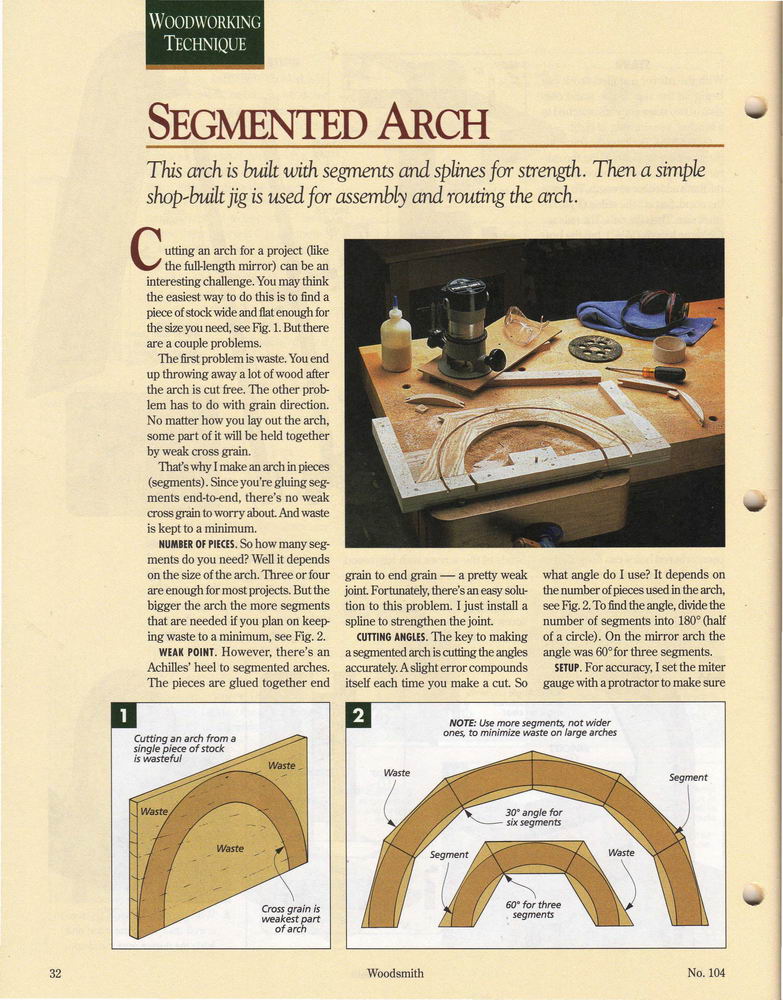 WOODWORKING TECHNIQUE

SEGMENTED ARCH

This arch is built with segments and splines for strength. Then a simple shop-built jig is used for assembly and routing the arch.

Cutting an arch for a project (like the full-length mirror) can be an interesting challenge. You may think the easiest way to do this is to find a piece of stock wide and flat enough for the size you need, see Fig. 1. But there are a couple problems.

The first problem is waste. You end up throwing away a lot of wood after the arch is cut free. The other problem has to do with grain direction. No matter how you lay out the arch, some part of it will be held together by weak cross grain.

That's why I make an arch in pieces (segments). Since you're gluing segments end-to-end, there's no weak cross grain to worry about. And waste is kept to a minimum.

NUMBER OF PIECES. So how many segments do you need? Well it depends on the size of the arch. Three or four are enough for most projects. But the bigger the arch the more segments that are needed if you plan on keeping waste to a minimum, see Fig. 2.

WEAK POINT. However, there's an Achilles' heel to segmented arches. The pieces are glued together end grain to end grain — a pretty weak joint. Fortunately, there's an easy solution to this problem. I just install a spline to strengthen the joint.

CUTTING ANGLES. The key to making a segmented arch is cutting the angles accurately. A slight error compounds itself each time you make a cut. So what angle do I use? It depends on the number of pieces used in the arch, see Fig. 2. To find the angle, divide the number of segments into 180° (half of a circle). On the mirror arch the angle was 60° for three segments.

SETUP. For accuracy, I set the miter gauge with a protractor to make sure

1
Cutting an arch from a single piece of stock is wasteful
Waste
Waste
Waste
Cross grain is weakest part of arch

2
NOTE: Use more segments, not wider ones, to minimize waste on large arches
Waste
Segment
30° angle for six segments
Segment
Waste
60° for three segments

32 Woodsmith No. 104